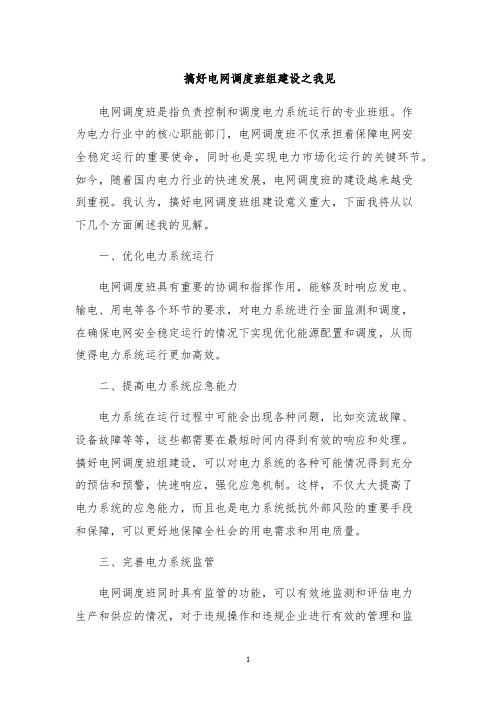 搞好电网调度班组建设之我见

电网调度班是指负责控制和调度电力系统运行的专业班组。作为电力行业中的核心职能部门，电网调度班不仅承担着保障电网安全稳定运行的重要使命，同时也是实现电力市场化运行的关键环节。如今，随着国内电力行业的快速发展，电网调度班的建设越来越受到重视。我认为，搞好电网调度班组建设意义重大，下面我将从以下几个方面阐述我的见解。

一、优化电力系统运行

电网调度班具有重要的协调和指挥作用，能够及时响应发电、输电、用电等各个环节的要求，对电力系统进行全面监测和调度，在确保电网安全稳定运行的情况下实现优化能源配置和调度，从而使得电力系统运行更加高效。

二、提高电力系统应急能力

电力系统在运行过程中可能会出现各种问题，比如交流故障、设备故障等等，这些都需要在最短时间内得到有效的响应和处理。搞好电网调度班组建设，可以对电力系统的各种可能情况得到充分的预估和预警，快速响应，强化应急机制。这样，不仅大大提高了电力系统的应急能力，而且也是电力系统抵抗外部风险的重要手段和保障，可以更好地保障全社会的用电需求和用电质量。

三、完善电力系统监管

电网调度班同时具有监管的功能，可以有效地监测和评估电力生产和供应的情况，对于违规操作和违规企业进行有效的管理和监

1